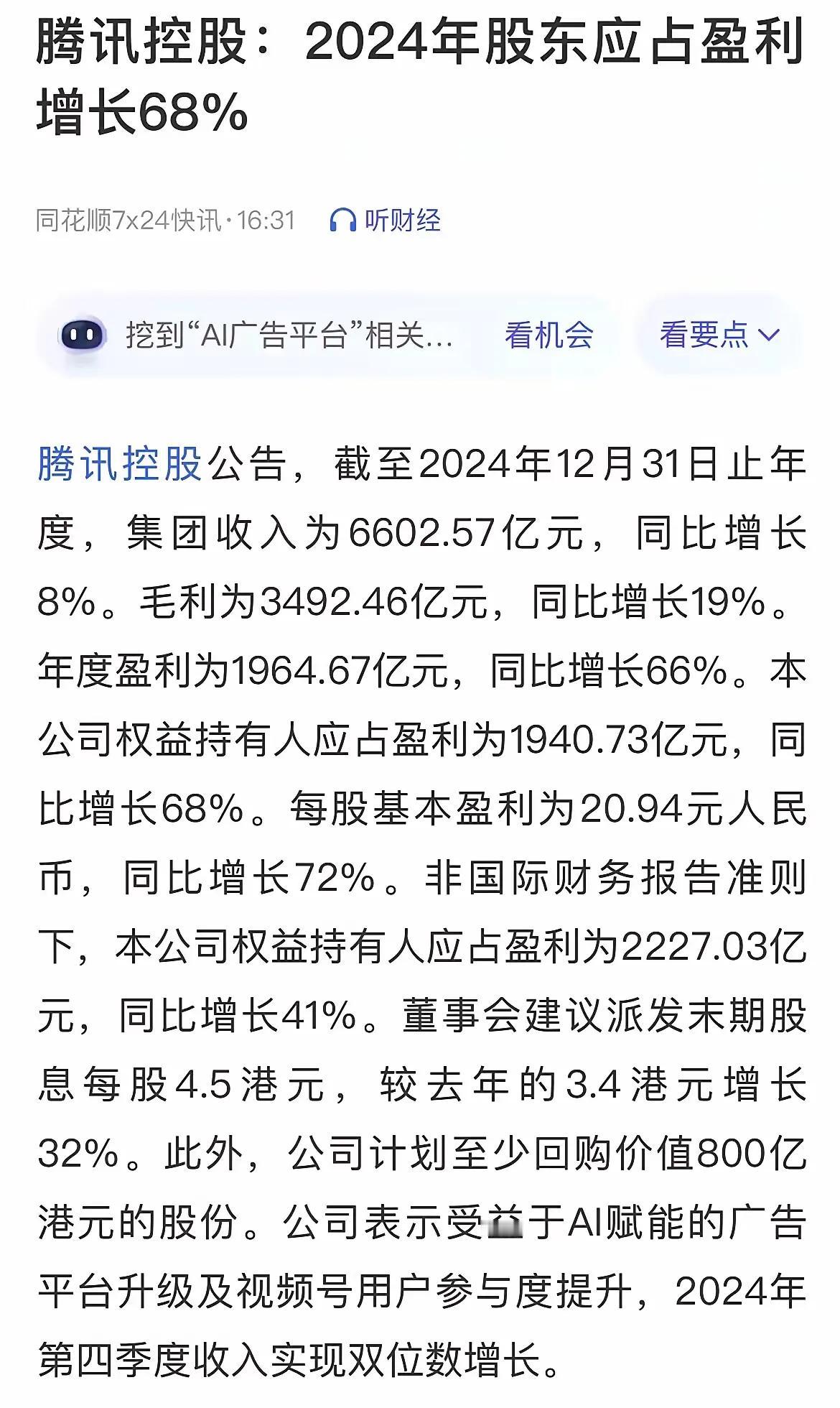 腾讯控股：2024年股东应占盈利增长68%

同花顺7x24快讯·16:31 听财经

挖到“AI广告平台”相关… 看机会 看要点

腾讯控股公告，截至2024年12月31日止年度，集团收入为6602.57亿元，同比增长8%。毛利为3492.46亿元，同比增长19%。年度盈利为1964.67亿元，同比增长66%。本公司权益持有人应占盈利为1940.73亿元，同比增长68%。每股基本盈利为20.94元人民币，同比增长72%。非国际财务报告准则下，本公司权益持有人应占盈利为2227.03亿元，同比增长41%。董事会建议派发末期股息每股4.5港元，较去年的3.4港元增长32%。此外，公司计划至少回购价值800亿港元的股份。公司表示受益于AI赋能的广告平台升级及视频号用户参与度提升，2024年第四季度收入实现双位数增长。